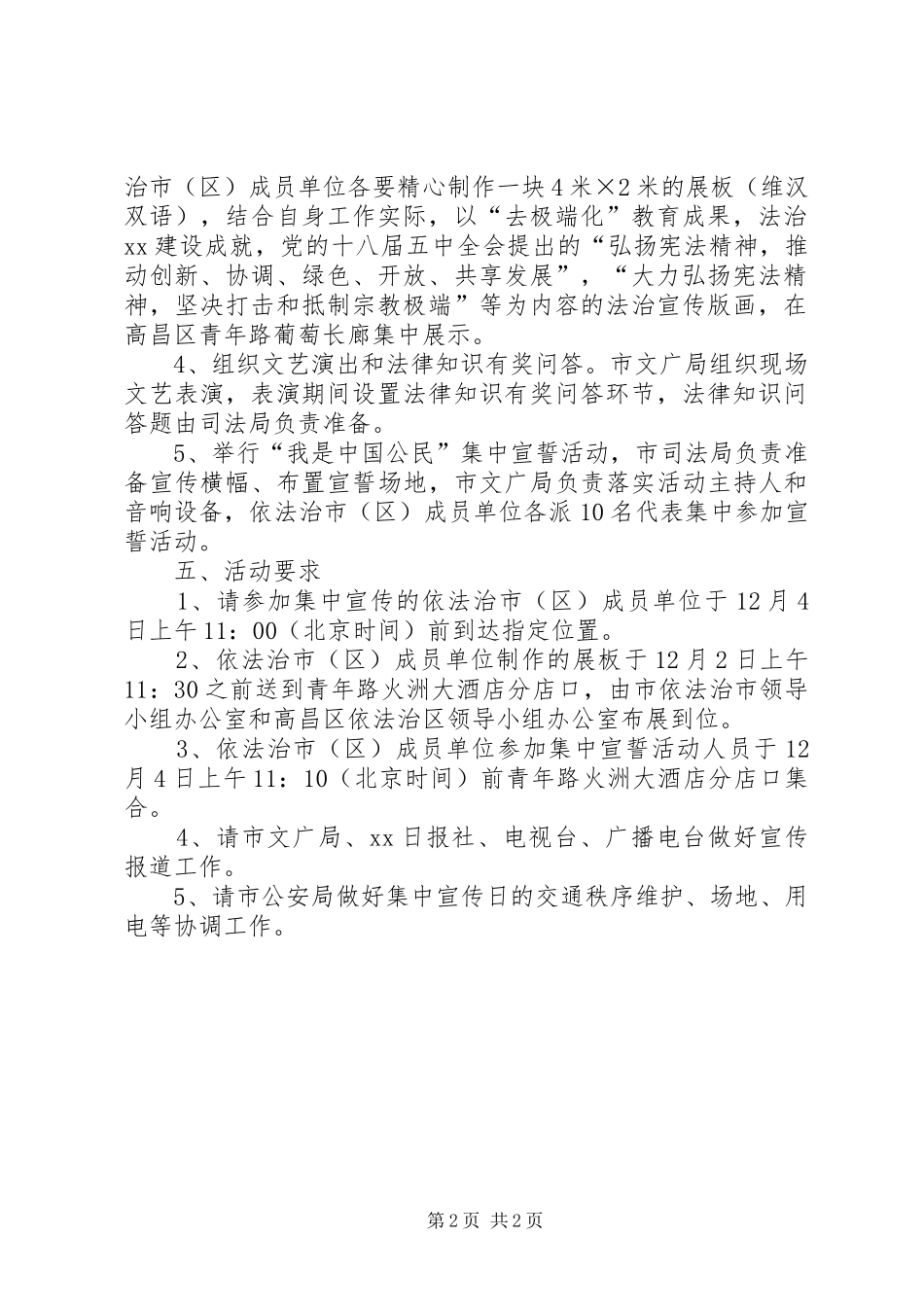 治市（区）成员单位各要精心制作一块4米×2米的展板（维汉双语），结合自身工作实际，以“去极端化”教育成果，法治xx建设成就，党的十八届五中全会提出的“弘扬宪法精神，推动创新、协调、绿色、开放、共享发展”，“大力弘扬宪法精神，坚决打击和抵制宗教极端”等为内容的法治宣传版画，在高昌区青年路葡萄长廊集中展示。

4、组织文艺演出和法律知识有奖问答。市文广局组织现场文艺表演，表演期间设置法律知识有奖问答环节，法律知识问答题由司法局负责准备。

5、举行“我是中国公民”集中宣誓活动，市司法局负责准备宣传横幅、布置宣誓场地，市文广局负责落实活动主持人和音响设备，依法治市（区）成员单位各派10名代表集中参加宣誓活动。

五、活动要求

1、请参加集中宣传的依法治市（区）成员单位于12月4日上午11：00（北京时间）前到达指定位置。

2、依法治市（区）成员单位制作的展板于12月2日上午11：30之前送到青年路火洲大酒店分店口，由市依法治市领导小组办公室和高昌区依法治区领导小组办公室布展到位。

3、依法治市（区）成员单位参加集中宣誓活动人员于12月4日上午11：10（北京时间）前青年路火洲大酒店分店口集合。

4、请市文广局、xx日报社、电视台、广播电台做好宣传报道工作。

5、请市公安局做好集中宣传日的交通秩序维护、场地、用电等协调工作。

第2页 共2页